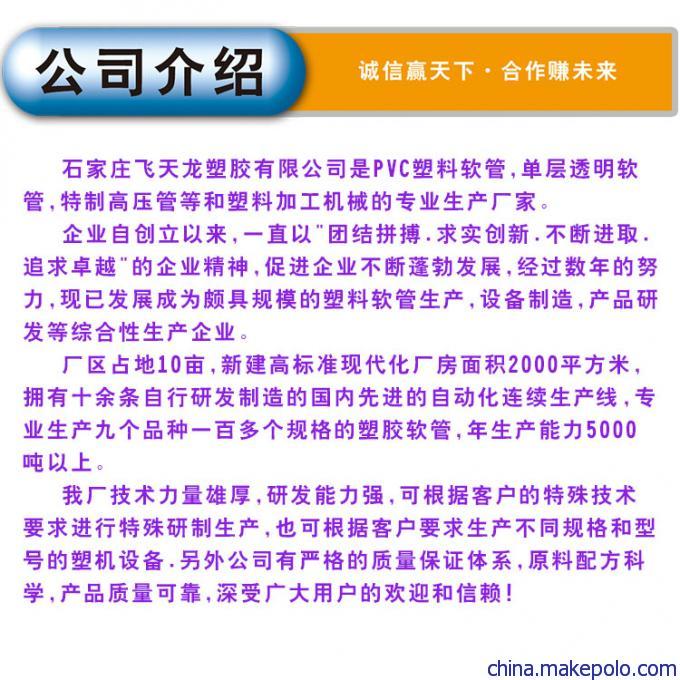 公司介绍

诚信赢天下 · 合作赚未来

石家庄飞天龙塑胶有限公司是PVC塑料软管，单层透明软管，特制高压管等和塑料加工机械的专业生产厂家。

企业自创立以来，一直以"团结拼搏．求实创新．不断进取．追求卓越"的企业精神，促进企业不断蓬勃发展，经过数年的努力，现已发展成为颇具规模的塑料软管生产，设备制造，产品研发等综合性生产企业。

厂区占地10亩，新建高标准现代化厂房面积2000平方米，拥有十余条自行研发制造的国内先进的自动化连续生产线，专业生产九个品种一百多个规格的塑胶软管，年生产能力5000吨以上。

我厂技术力量雄厚，研发能力强，可根据客户的特殊技术要求进行特殊研制生产，也可根据客户要求生产不同规格和型号的塑机设备．另外公司有严格的质量保证体系，原料配方科学，产品质量可靠，深受广大用户的欢迎和信赖！

china.makepolo.com